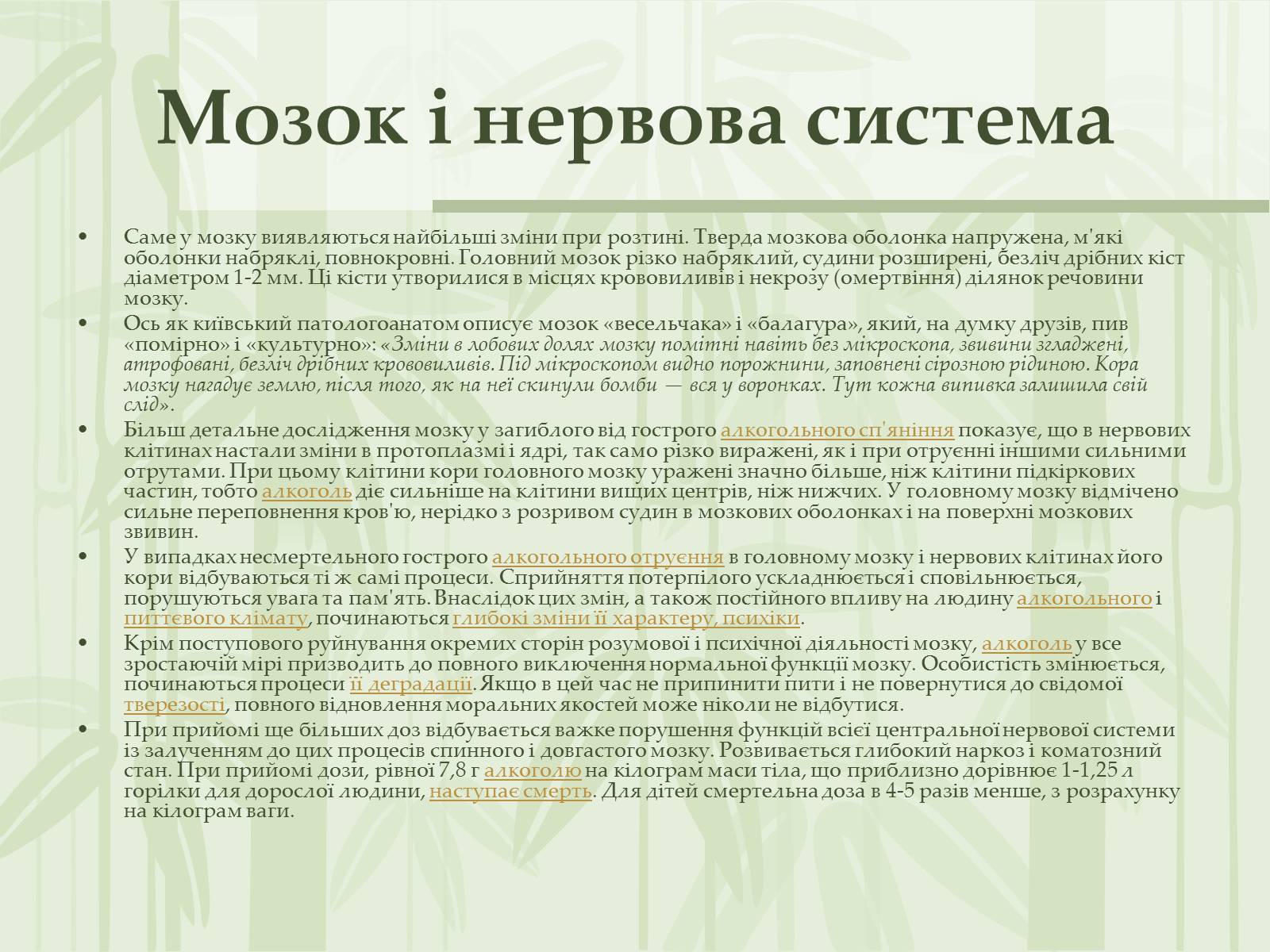 Мозок і нервова система

• Саме у мозку виявляються найбільші зміни при розтині. Тверда мозкова оболонка напружена, м'які оболонки набряклі, повнокровні. Головний мозок різко набряклий, судини розширені, безліч дрібних кіст діаметром 1-2 мм. Ці кісти утворилися в місцях крововиливів і некрозу (омертвіння) ділянок речовини мозку.

• Ось як київський патологоанатом описує мозок «весельчака» і «балагура», який, на думку друзів, пив «помірно» і «культурно»: «Зміни в лобових долях мозку помітні навіть без мікроскопа, звивини згладжені, атрофовані, безліч дрібних крововиливів. Під мікроскопом видно порожнини, заповнені сірозною рідиною. Кора мозку нагадує землю, після того, як на неї скинули бомби — вся у воронках. Тут кожна випивка залишила свій слід».

• Більш детальне дослідження мозку у загиблого від гострого алкогольного сп'яніння показує, що в нервових клітинах настали зміни в протоплазмі і ядрі, так само різко виражені, як і при отруєнні іншими сильними отрутами. При цьому клітини кори головного мозку уражені значно більше, ніж клітини підкіркових частин, тобто алкоголь діє сильніше на клітини вищих центрів, ніж нижчих. У головному мозку відмічено сильне переповнення кров'ю, нерідко з розривом судин в мозкових оболонках і на поверхні мозкових звивин.

• У випадках несмертельного гострого алкогольного отруєння в головному мозку і нервових клітинах його кори відбуваються ті ж самі процеси. Сприйняття потерпілого ускладнюється і сповільнюється, порушуються увага та пам'ять. Внаслідок цих змін, а також постійного впливу на людину алкогольного і питтєвого клімату, починаються глибокі зміни її характеру, психіки.

• Крім поступового руйнування окремих сторін розумової і психічної діяльності мозку, алкоголь у все зростаючій мірі призводить до повного виключення нормальної функції мозку. Особистість змінюється, починаються процеси її деградації. Якщо в цей час не припинити пити і не повернутися до свідомої тверезості, повного відновлення моральних якостей може ніколи не відбутися.

• При прийомі ще більших доз відбувається важке порушення функцій всієї центральної нервової системи із залученням до цих процесів спинного і довгастого мозку. Розвивається глибокий наркоз і коматозний стан. При прийомі дози, рівної 7,8 г алкоголю на кілограм маси тіла, що приблизно дорівнює 1-1,25 л горілки для дорослої людини, наступає смерть. Для дітей смертельна доза в 4-5 разів менше, з розрахунку на кілограм ваги.